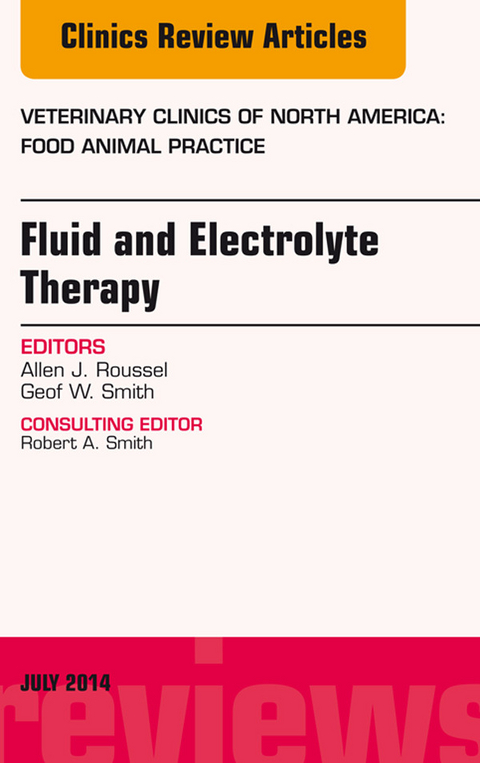 Clinics Review Articles

VETERINARY CLINICS OF NORTH AMERICA: FOOD ANIMAL PRACTICE

Fluid and Electrolyte Therapy

EDITORS
Allen J. Roussel
Geof W. Smith

CONSULTING EDITOR
Robert A. Smith

JULY 2014

reviews